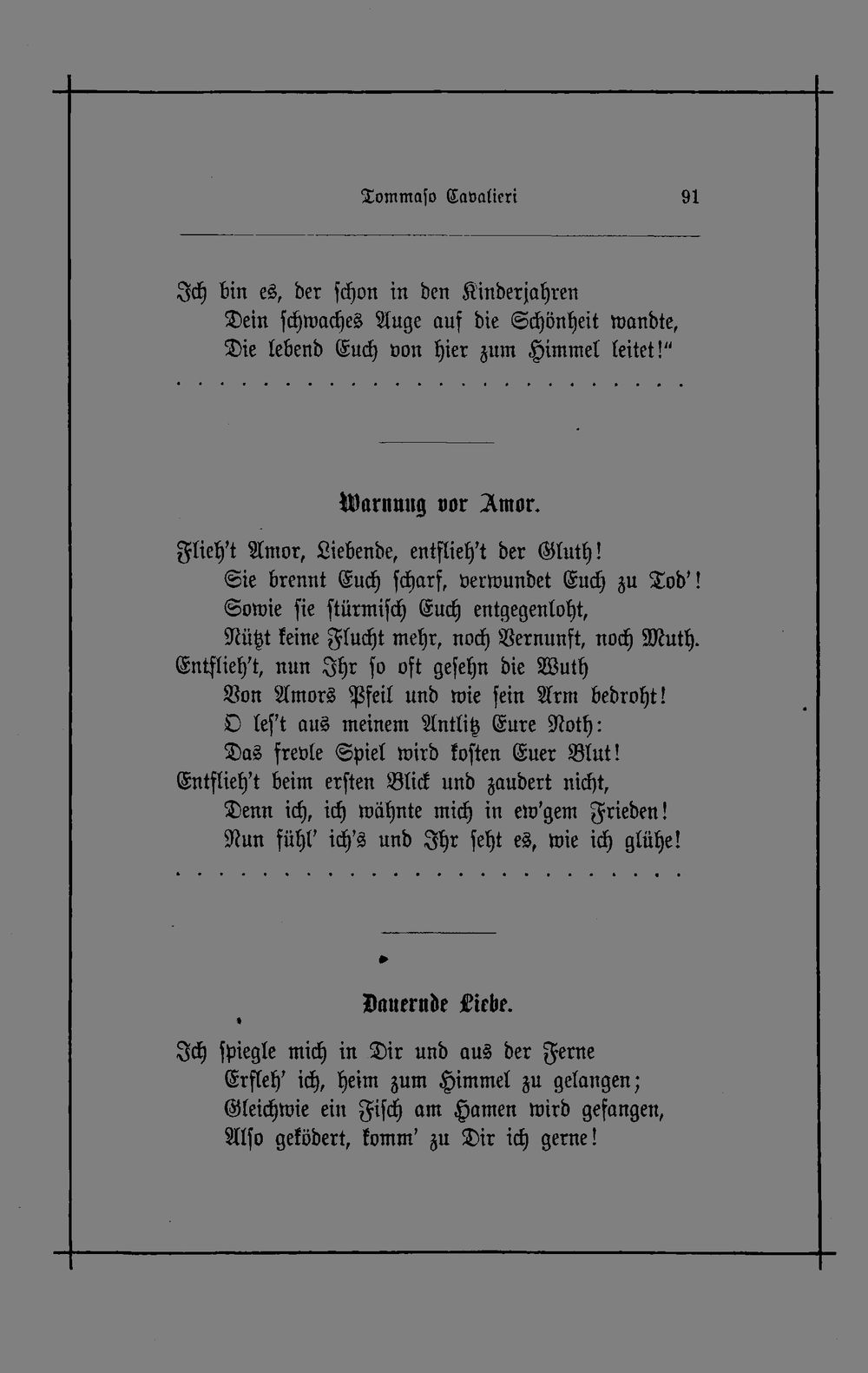 Tommaso Cavalieri 91

Ich bin es, der schon in den Kinderjahren
Dein schwaches Auge auf die Schönheit wandte,
Die lebend Euch von hier zum Himmel leitet!"

Warnung vor Amor.

Flieh't Amor, Liebende, entflieh't der Gluth!
Sie brennt Euch scharf, verwundet Euch zu Tod'!
Sowie sie stürmisch Euch entgegenloht,
Nützt keine Flucht mehr, noch Vernunft, noch Muth.
Entflieh't, nun Ihr so oft gesehn die Wuth
Von Amors Pfeil und wie sein Arm bedroht!
O les't aus meinem Antlitz Eure Noth:
Das frevle Spiel wird kosten Euer Blut!
Entflieh't beim ersten Blick und zaudert nicht,
Denn ich, ich wähnte mich in ew'gem Frieden!
Nun fühl' ich's und Ihr seht es, wie ich glühe!

Dauernde Liebe.

Ich spiegle mich in Dir und aus der Ferne
Erfleh' ich, heim zum Himmel zu gelangen;
Gleichwie ein Fisch am Hamen wird gefangen,
Also geködert, komm' zu Dir ich gerne!